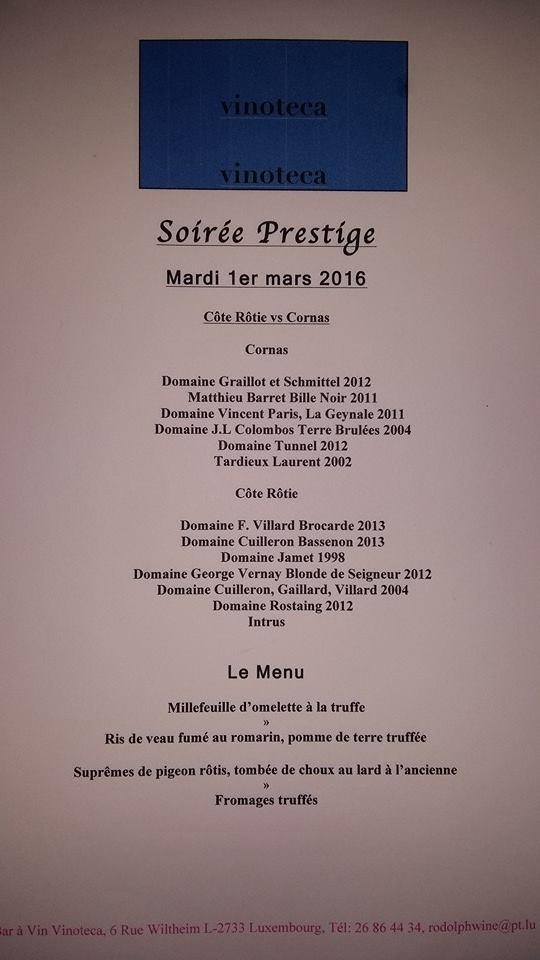 vinoteca

vinoteca

Soirée Prestige

Mardi 1er mars 2016

Côte Rôtie vs Cornas

Cornas

Domaine Graillot et Schmittel 2012
Matthieu Barret Bille Noir 2011
Domaine Vincent Paris, La Geynale 2011
Domaine J.L Colombos Terre Brulées 2004
Domaine Tunnel 2012
Tardieux Laurent 2002

Côte Rôtie

Domaine F. Villard Brocarde 2013
Domaine Cuilleron Bassenon 2013
Domaine Jamet 1998
Domaine George Vernay Blonde de Seigneur 2012
Domaine Cuilleron, Gaillard, Villard 2004
Domaine Rostaing 2012
Intrus

Le Menu

Millefeuille d'omelette à la truffe
»
Ris de veau fumé au romarin, pomme de terre truffée

Suprêmes de pigeon rôtis, tombée de choux au lard à l'ancienne
»
Fromages truffés

Bar à Vin Vinoteca, 6 Rue Wiltheim L-2733 Luxembourg, Tél: 26 86 44 34, rodolphwine@pt.lu